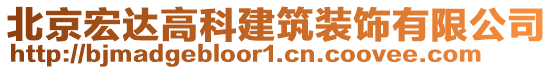 北京宏达高科建筑装饰有限公司
http://bjmadgebloor1.cn.coovee.com